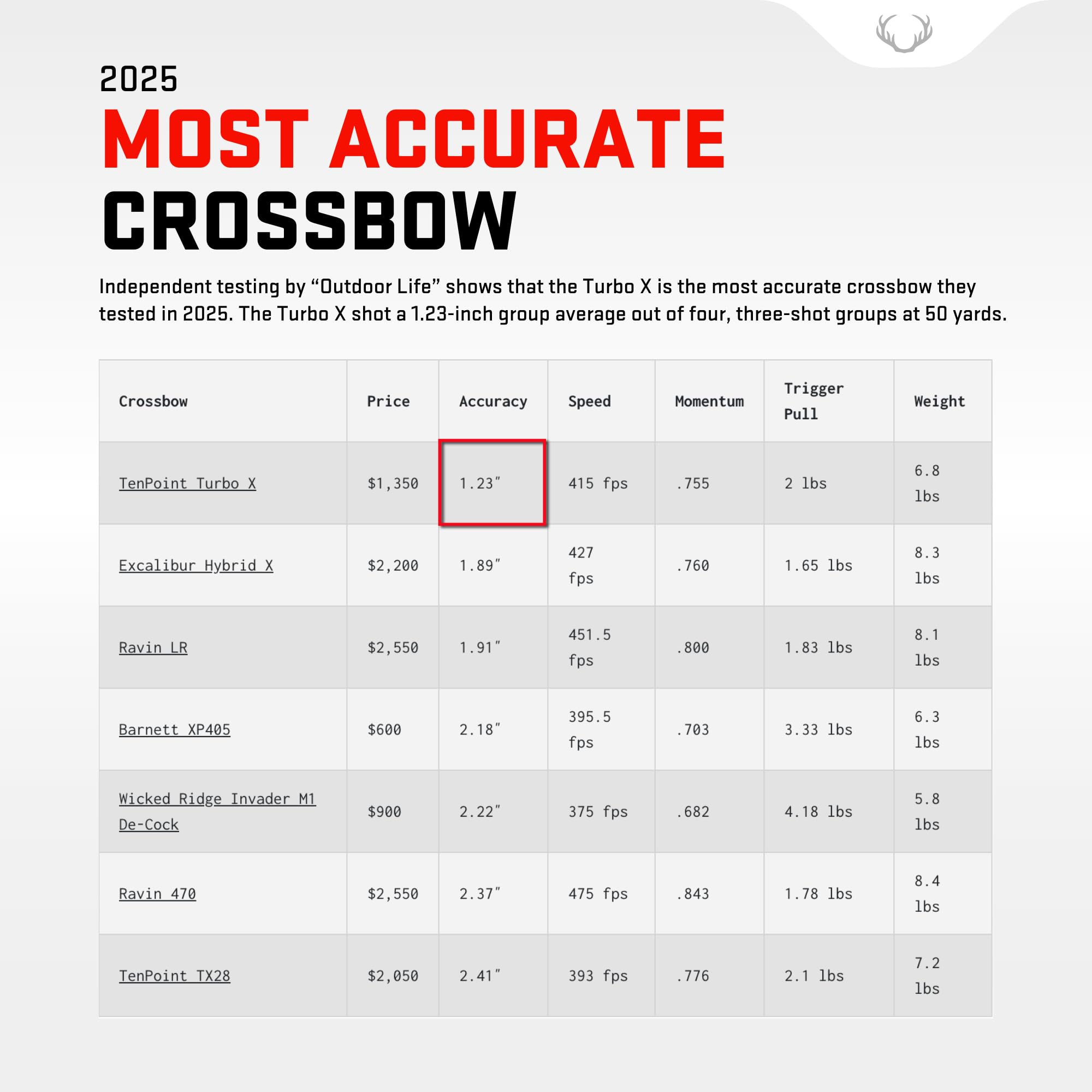 2025

MOST ACCURATE CROSSBOW

Independent testing by "Outdoor Life" shows that the Turbo X is the most accurate crossbow they tested in 2025. The Turbo X shot a 1.23-inch group average out of four, three-shot groups at 50 yards.

| Crossbow | Price | Accuracy | Speed | Momentum | Trigger Pull | Weight |
|---|---|---|---|---|---|---|
| TenPoint Turbo X | $1,350 | 1.23" | 415 fps | .755 | 2 lbs | 6.8 lbs |
| Excalibur Hybrid X | $2,200 | 1.89" | 427 fps | .760 | 1.65 lbs | 8.3 lbs |
| Ravin LR | $2,550 | 1.91" | 451.5 fps | .800 | 1.83 lbs | 8.1 lbs |
| Barnett XP405 | $600 | 2.18" | 395.5 fps | .703 | 3.33 lbs | 6.3 lbs |
| Wicked Ridge Invader M1 De-Cock | $900 | 2.22" | 375 fps | .682 | 4.18 lbs | 5.8 lbs |
| Ravin 470 | $2,550 | 2.37" | 475 fps | .843 | 1.78 lbs | 8.4 lbs |
| TenPoint TX28 | $2,050 | 2.41" | 393 fps | .776 | 2.1 lbs | 7.2 lbs |